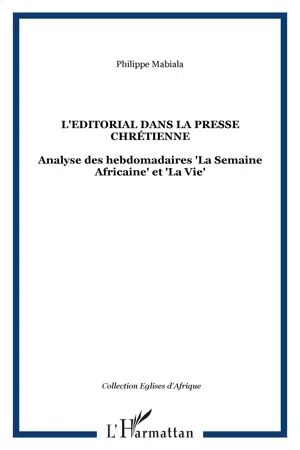 Philippe Mabiala

L'EDITORIAL DANS LA PRESSE CHRÉTIENNE

Analyse des hebdomadaires 'La Semaine Africaine' et 'La Vie'

Collection Eglises d'Afrique

L'Harmattan